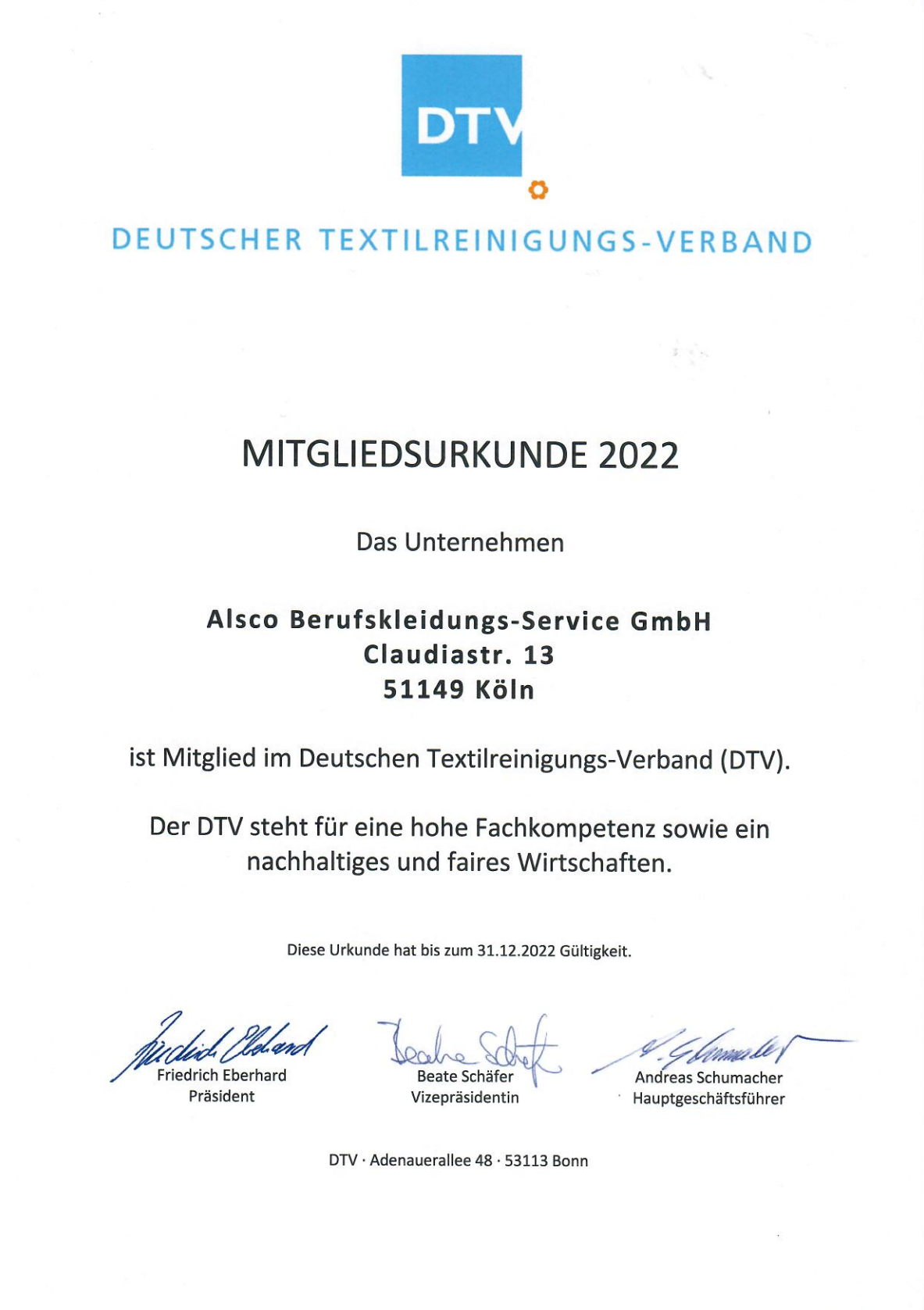 DTV

DEUTSCHER TEXTILREINIGUNGS-VERBAND

MITGLIEDSURKUNDE 2022

Das Unternehmen

Alsco Berufskleidungs-Service GmbH
Claudiastr. 13
51149 Köln

ist Mitglied im Deutschen Textilreinigungs-Verband (DTV).

Der DTV steht für eine hohe Fachkompetenz sowie ein nachhaltiges und faires Wirtschaften.

Diese Urkunde hat bis zum 31.12.2022 Gültigkeit.

Friedrich Eberhard
Friedrich Eberhard
Präsident

Beate Schäfer
Beate Schäfer
Vizepräsidentin

A. Schumacher
Andreas Schumacher
Hauptgeschäftsführer

DTV · Adenauerallee 48 · 53113 Bonn